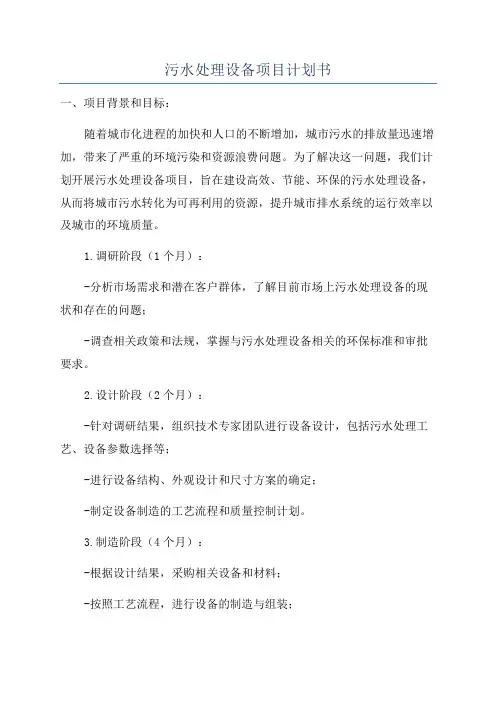 污水处理设备项目计划书

一、项目背景和目标：

随着城市化进程的加快和人口的不断增加，城市污水的排放量迅速增加，带来了严重的环境污染和资源浪费问题。为了解决这一问题，我们计划开展污水处理设备项目，旨在建设高效、节能、环保的污水处理设备，从而将城市污水转化为可再利用的资源，提升城市排水系统的运行效率以及城市的环境质量。

1.调研阶段（1个月）：

-分析市场需求和潜在客户群体，了解目前市场上污水处理设备的现状和存在的问题；

-调查相关政策和法规，掌握与污水处理设备相关的环保标准和审批要求。

2.设计阶段（2个月）：

-针对调研结果，组织技术专家团队进行设备设计，包括污水处理工艺、设备参数选择等；

-进行设备结构、外观设计和尺寸方案的确定；

-制定设备制造的工艺流程和质量控制计划。

3.制造阶段（4个月）：

-根据设计结果，采购相关设备和材料；

-按照工艺流程，进行设备的制造与组装；